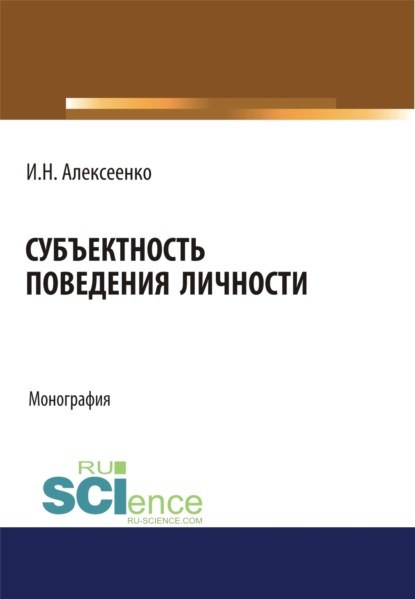 И.Н. Алексеенко

СУБЪЕКТНОСТЬ ПОВЕДЕНИЯ ЛИЧНОСТИ

Монография

RU
SCIence
RU-SCIENCE.COM